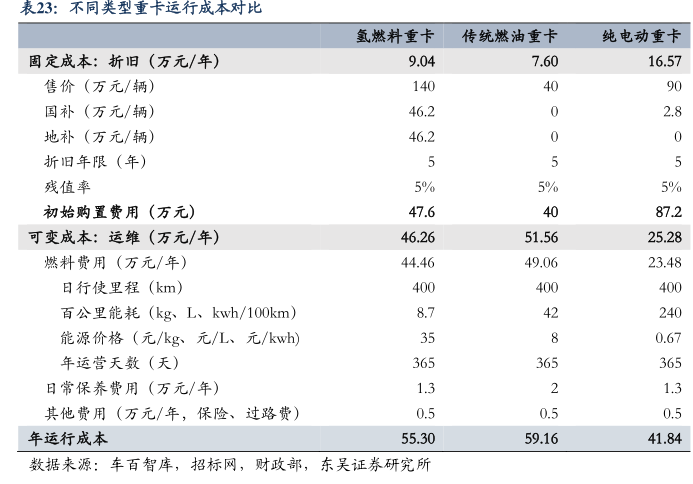 表23：不同类型重卡运行成本对比

| | 氢燃料重卡 | 传统燃油重卡 | 纯电动重卡 |
|---|---|---|---|
| 固定成本：折旧（万元/年） | 9.04 | 7.60 | 16.57 |
| 售价（万元/辆） | 140 | 40 | 90 |
| 国补（万元/辆） | 46.2 | 0 | 2.8 |
| 地补（万元/辆） | 46.2 | 0 | 0 |
| 折旧年限（年） | 5 | 5 | 5 |
| 残值率 | 5% | 5% | 5% |
| 初始购置费用（万元） | 47.6 | 40 | 87.2 |
| 可变成本：运维（万元/年） | 46.26 | 51.56 | 25.28 |
| 燃料费用（万元/年） | 44.46 | 49.06 | 23.48 |
| 日行使里程（km） | 400 | 400 | 400 |
| 百公里能耗（kg、L、kwh/100km） | 8.7 | 42 | 240 |
| 能源价格（元/kg、元/L、元/kwh） | 35 | 8 | 0.67 |
| 年运营天数（天） | 365 | 365 | 365 |
| 日常保养费用（万元/年） | 1.3 | 2 | 1.3 |
| 其他费用（万元/年，保险、过路费） | 0.5 | 0.5 | 0.5 |
| 年运行成本 | 55.30 | 59.16 | 41.84 |

数据来源：车百智库，招标网，财政部，东吴证券研究所